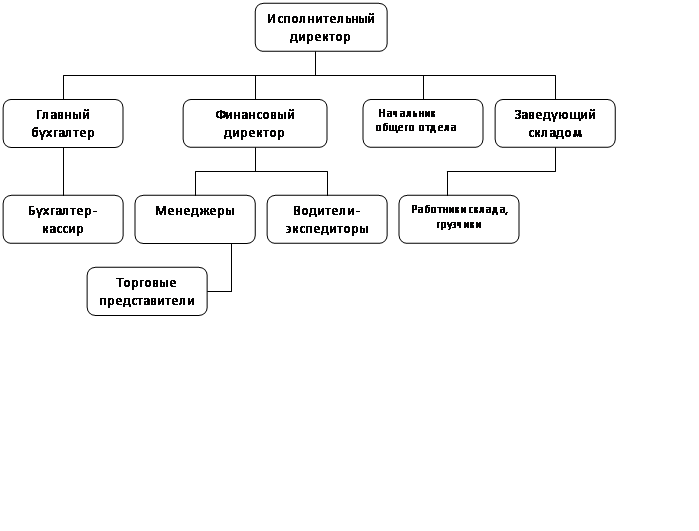 Исполнительный директор

Главный бухгалтер

Финансовый директор

Начальник общего отдела

Заведующий складом

Бухгалтер-кассир

Менеджеры

Водители-экспедиторы

Работники склада, грузчики

Торговые представители